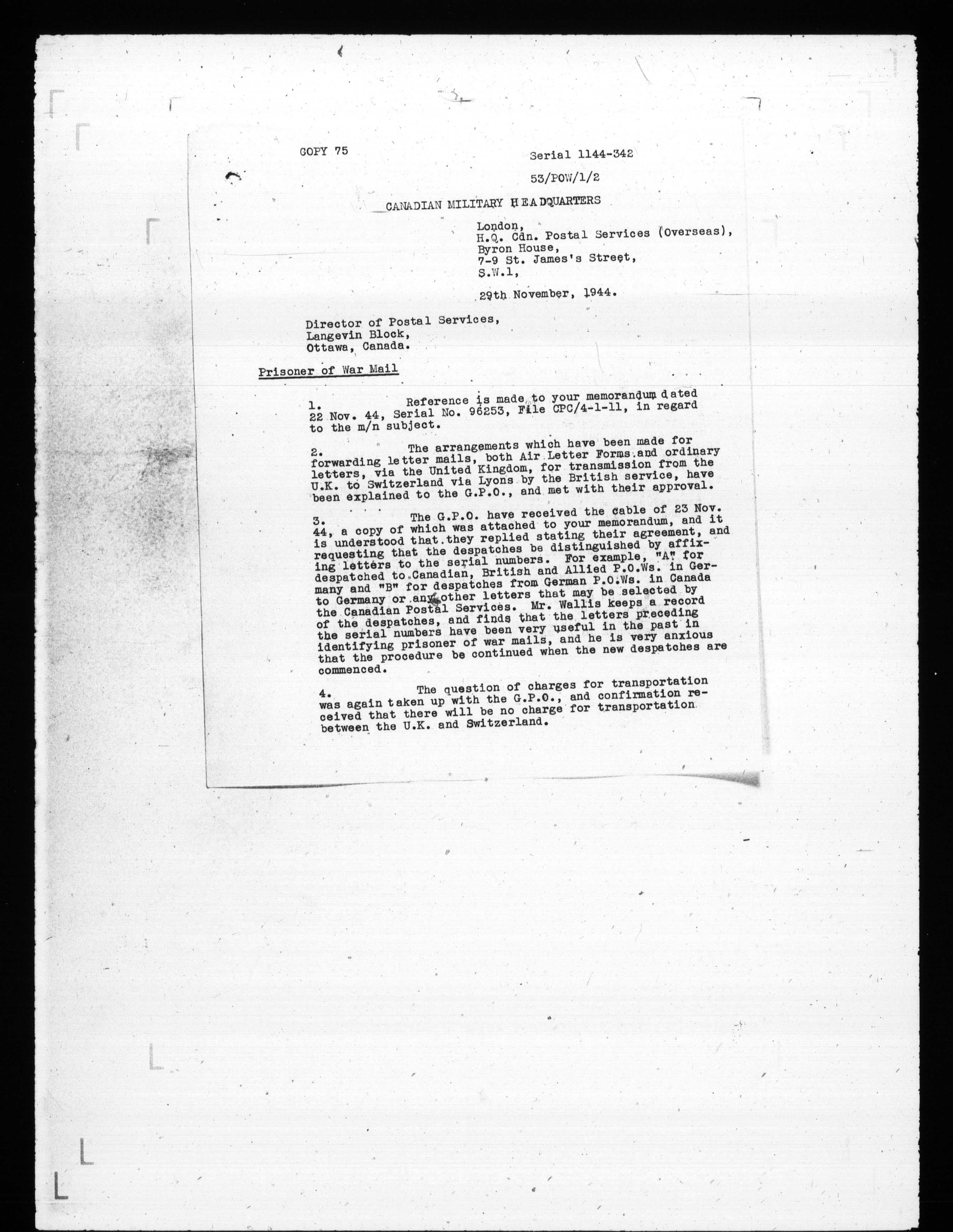 COPY 75

Serial 1144-342

53/POW/1/2

CANADIAN MILITARY HEADQUARTERS

London,
H.Q. Cdn. Postal Services (Overseas),
Byron House,
7-9 St. James's Street,
S.W.1,

29th November, 1944.

Director of Postal Services,
Langevin Block,
Ottawa, Canada.

Prisoner of War Mail

1. Reference is made to your memorandum dated 22 Nov. 44, Serial No. 96253, File CPC/4-1-11, in regard to the m/n subject.

2. The arrangements which have been made for forwarding letter mails, both Air Letter Forms and ordinary letters, via the United Kingdom, for transmission from the U.K. to Switzerland via Lyons by the British service, have been explained to the G.P.O., and met with their approval.

3. The G.P.O. have received the cable of 23 Nov. 44, a copy of which was attached to your memorandum, and it is understood that they replied stating their agreement, and requesting that the despatches be distinguished by affixing letters to the serial numbers. For example, "A" for despatched to Canadian, British and Allied P.O.Ws. in Germany and "B" for despatches from German P.O.Ws. in Canada to Germany or any other letters that may be selected by the Canadian Postal Services. Mr. Wallis keeps a record of the despatches, and finds that the letters preceding the serial numbers have been very useful in the past in identifying prisoner of war mails, and he is very anxious that the procedure be continued when the new despatches are commenced.

4. The question of charges for transportation was again taken up with the G.P.O., and confirmation received that there will be no charge for transportation between the U.K. and Switzerland.